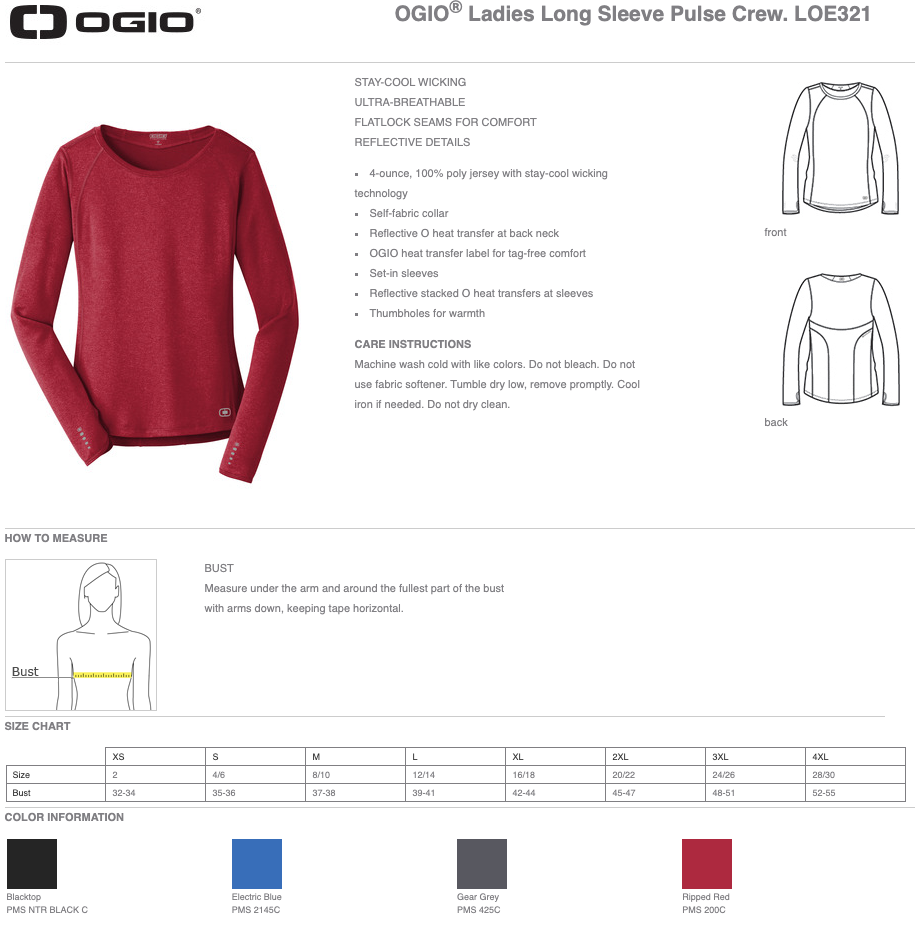 OGIO®

OGIO® Ladies Long Sleeve Pulse Crew. LOE321

STAY-COOL WICKING
ULTRA-BREATHABLE
FLATLOCK SEAMS FOR COMFORT
REFLECTIVE DETAILS

• 4-ounce, 100% poly jersey with stay-cool wicking technology
• Self-fabric collar
• Reflective O heat transfer at back neck
• OGIO heat transfer label for tag-free comfort
• Set-in sleeves
• Reflective stacked O heat transfers at sleeves
• Thumbholes for warmth

CARE INSTRUCTIONS
Machine wash cold with like colors. Do not bleach. Do not use fabric softener. Tumble dry low, remove promptly. Cool iron if needed. Do not dry clean.

front

back

HOW TO MEASURE

Bust

BUST
Measure under the arm and around the fullest part of the bust with arms down, keeping tape horizontal.

SIZE CHART

| | XS | S | M | L | XL | 2XL | 3XL | 4XL |
|---|---|---|---|---|---|---|---|---|
| Size | 2 | 4/6 | 8/10 | 12/14 | 16/18 | 20/22 | 24/26 | 28/30 |
| Bust | 32-34 | 35-36 | 37-38 | 39-41 | 42-44 | 45-47 | 48-51 | 52-55 |

COLOR INFORMATION

Blacktop
PMS NTR BLACK C

Electric Blue
PMS 2145C

Gear Grey
PMS 425C

Ripped Red
PMS 200C